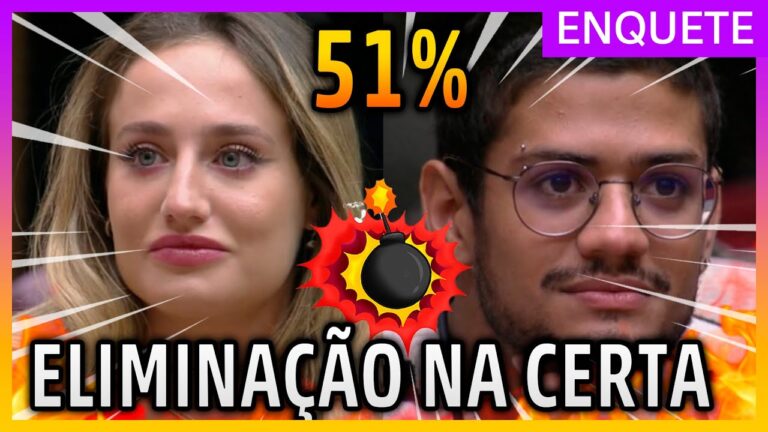 ENQUETE

51%

ELIMINAÇÃO NA CERTA